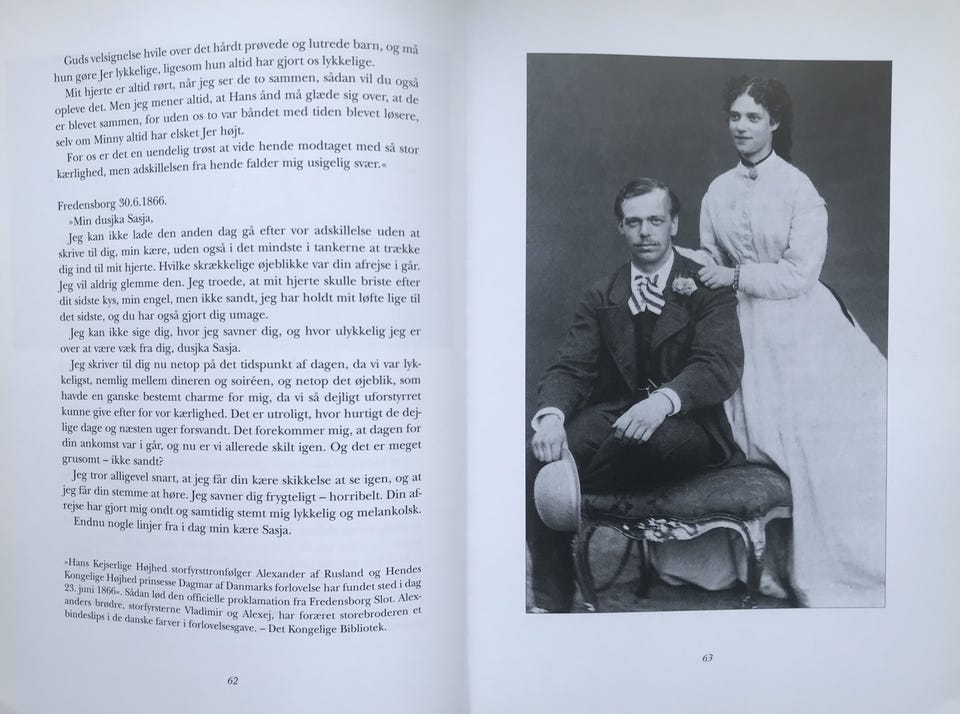 Guds velsignelse hvile over det hårdt prøvede og lutrede barn, og må hun gøre Jer lykkelige, ligesom hun altid har gjort os lykkelige.

Mit hjerte er altid rørt, når jeg ser de to sammen, sådan vil du også opleve det. Men jeg mener altid, at Hans ånd må glæde sig over, at de er blevet sammen, for uden os to var båndet med tiden blevet løsere, selv om Minny altid har elsket Jer højt.

For os er det en uendelig trøst at vide hende modtaget med så stor kærlighed, men adskillelsen fra hende falder mig usigelig svær.«

Fredensborg 30.6.1866.

»Min dusjka Sasja,

Jeg kan ikke lade den anden dag gå efter vor adskillelse uden at skrive til dig, min kære, uden også i det mindste i tankerne at trække dig ind til mit hjerte. Hvilke skrækkelige øjeblikke var din afrejse i går. Jeg vil aldrig glemme den. Jeg troede, at mit hjerte skulle briste efter dit sidste kys, min engel, men ikke sandt, jeg har holdt mit løfte lige til det sidste, og du har også gjort dig umage.

Jeg kan ikke sige dig, hvor jeg savner dig, og hvor ulykkelig jeg er over at være væk fra dig, dusjka Sasja.

Jeg skriver til dig nu netop på det tidspunkt af dagen, da vi var lykkeligst, nemlig mellem dineren og soiréen, og netop det øjeblik, som havde en ganske bestemt charme for mig, da vi så dejligt uforstyrret kunne give efter for vor kærlighed. Det er utroligt, hvor hurtigt de dejlige dage og næsten uger forsvandt. Det forekommer mig, at dagen for din ankomst var i går, og nu er vi allerede skilt igen. Og det er meget grusomt – ikke sandt?

Jeg tror alligevel snart, at jeg får din kære skikkelse at se igen, og at jeg får din stemme at høre. Jeg savner dig frygteligt – horribelt. Din afrejse har gjort mig ondt og samtidig stemt mig lykkelig og melankolsk.

Endnu nogle linjer fra i dag min kære Sasja.

»Hans Kejserlige Højhed storfyrsttronfølger Alexander af Rusland og Hendes Kongelige Højhed prinsesse Dagmar af Danmarks forlovelse har fundet sted i dag 23. juni 1866«. Sådan lød den officielle proklamation fra Fredensborg Slot. Alexanders brødre, storfyrsterne Vladimir og Alexej, har foræret storebroderen et bindeslips i de danske farver i forlovelsesgave. – Det Kongelige Bibliotek.

62

63